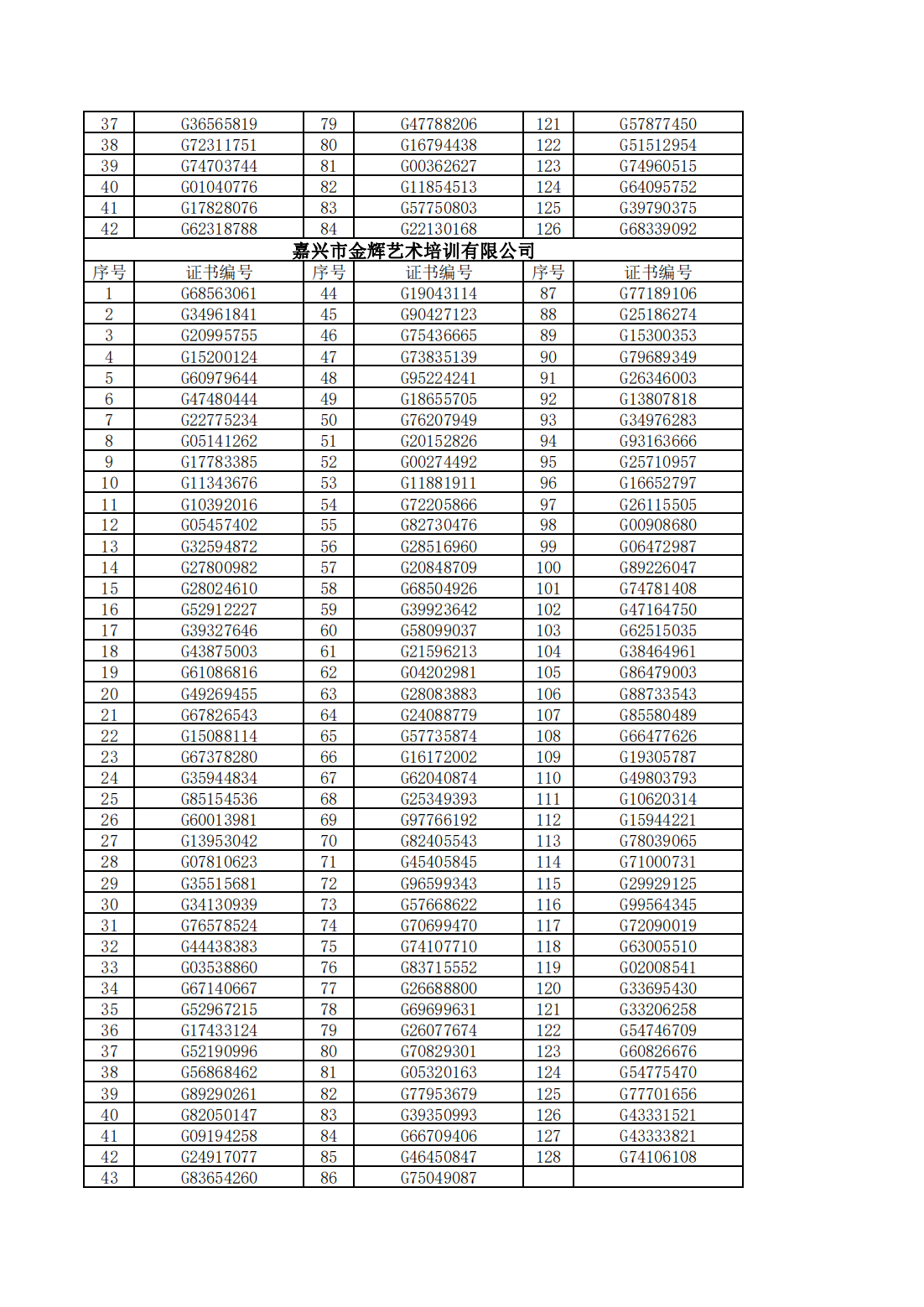 | 37 | G36565819 | 79 | G47788206 | 121 | G57877450 |
|---|---|---|---|---|---|
| 38 | G72311751 | 80 | G16794438 | 122 | G51512954 |
| 39 | G74703744 | 81 | G00362627 | 123 | G74960515 |
| 40 | G01040776 | 82 | G11854513 | 124 | G64095752 |
| 41 | G17828076 | 83 | G57750803 | 125 | G39790375 |
| 42 | G62318788 | 84 | G22130168 | 126 | G68339092 |

嘉兴市金辉艺术培训有限公司

| 序号 | 证书编号 | 序号 | 证书编号 | 序号 | 证书编号 |
|---|---|---|---|---|---|
| 1 | G68563061 | 44 | G19043114 | 87 | G77189106 |
| 2 | G34961841 | 45 | G90427123 | 88 | G25186274 |
| 3 | G20995755 | 46 | G75436665 | 89 | G15300353 |
| 4 | G15200124 | 47 | G73835139 | 90 | G79689349 |
| 5 | G60979644 | 48 | G95224241 | 91 | G26346003 |
| 6 | G47480444 | 49 | G18655705 | 92 | G13807818 |
| 7 | G22775234 | 50 | G76207949 | 93 | G34976283 |
| 8 | G05141262 | 51 | G20152826 | 94 | G93163666 |
| 9 | G17783385 | 52 | G00274492 | 95 | G25710957 |
| 10 | G11343676 | 53 | G11881911 | 96 | G16652797 |
| 11 | G10392016 | 54 | G72205866 | 97 | G26115505 |
| 12 | G05457402 | 55 | G82730476 | 98 | G00908680 |
| 13 | G32594872 | 56 | G28516960 | 99 | G06472987 |
| 14 | G27800982 | 57 | G20848709 | 100 | G89226047 |
| 15 | G28024610 | 58 | G68504926 | 101 | G74781408 |
| 16 | G52912227 | 59 | G39923642 | 102 | G47164750 |
| 17 | G39327646 | 60 | G58099037 | 103 | G62515035 |
| 18 | G43875003 | 61 | G21596213 | 104 | G38464961 |
| 19 | G61086816 | 62 | G04202981 | 105 | G86479003 |
| 20 | G49269455 | 63 | G28083883 | 106 | G88733543 |
| 21 | G67826543 | 64 | G24088779 | 107 | G85580489 |
| 22 | G15088114 | 65 | G57735874 | 108 | G66477626 |
| 23 | G67378280 | 66 | G16172002 | 109 | G19305787 |
| 24 | G35944834 | 67 | G62040874 | 110 | G49803793 |
| 25 | G85154536 | 68 | G25349393 | 111 | G10620314 |
| 26 | G60013981 | 69 | G97766192 | 112 | G15944221 |
| 27 | G13953042 | 70 | G82405543 | 113 | G78039065 |
| 28 | G07810623 | 71 | G45405845 | 114 | G71000731 |
| 29 | G35515681 | 72 | G96599343 | 115 | G29929125 |
| 30 | G34130939 | 73 | G57668622 | 116 | G99564345 |
| 31 | G76578524 | 74 | G70699470 | 117 | G72090019 |
| 32 | G44438383 | 75 | G74107710 | 118 | G63005510 |
| 33 | G03538860 | 76 | G83715552 | 119 | G02008541 |
| 34 | G67140667 | 77 | G26688800 | 120 | G33695430 |
| 35 | G52967215 | 78 | G69699631 | 121 | G33206258 |
| 36 | G17433124 | 79 | G26077674 | 122 | G54746709 |
| 37 | G52190996 | 80 | G70829301 | 123 | G60826676 |
| 38 | G56868462 | 81 | G05320163 | 124 | G54775470 |
| 39 | G89290261 | 82 | G77953679 | 125 | G77701656 |
| 40 | G82050147 | 83 | G39350993 | 126 | G43331521 |
| 41 | G09194258 | 84 | G66709406 | 127 | G43333821 |
| 42 | G24917077 | 85 | G46450847 | 128 | G74106108 |
| 43 | G83654260 | 86 | G75049087 | | |